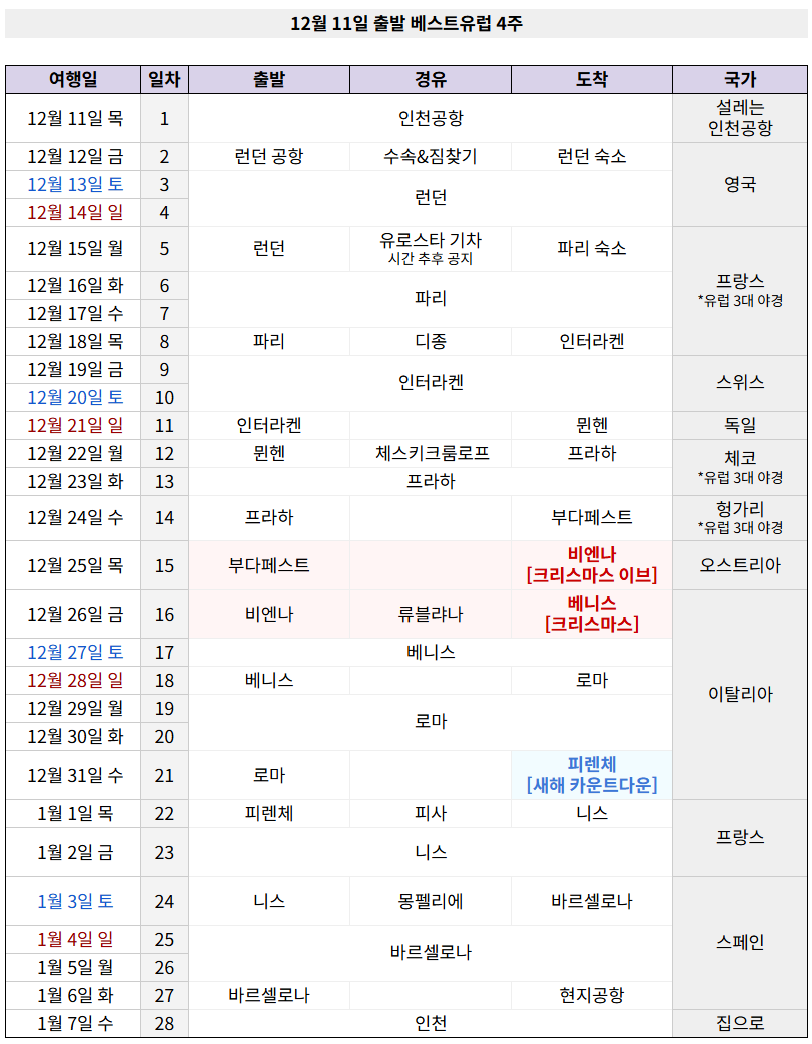 12월 11일 출발 베스트유럽 4주

| 여행일 | 일차 | 출발 | 경유 | 도착 | 국가 |
|---|---|---|---|---|---|
| 12월 11일 목 | 1 | 인천공항 | | | 설레는 인천공항 |
| 12월 12일 금 | 2 | 런던 공항 | 수속&짐찾기 | 런던 숙소 | 영국 |
| 12월 13일 토 | 3 | 런던 | | | |
| 12월 14일 일 | 4 | | | | |
| 12월 15일 월 | 5 | 런던 | 유로스타 기차 시간 추후 공지 | 파리 숙소 | 프랑스 *유럽 3대 야경 |
| 12월 16일 화 | 6 | 파리 | | | |
| 12월 17일 수 | 7 | | | | |
| 12월 18일 목 | 8 | 파리 | 디종 | 인터라켄 | |
| 12월 19일 금 | 9 | 인터라켄 | | | 스위스 |
| 12월 20일 토 | 10 | | | | |
| 12월 21일 일 | 11 | 인터라켄 | | 뮌헨 | 독일 |
| 12월 22일 월 | 12 | 뮌헨 | 체스키크룸로프 | 프라하 | 체코 *유럽 3대 야경 |
| 12월 23일 화 | 13 | 프라하 | | | |
| 12월 24일 수 | 14 | 프라하 | | 부다페스트 | 헝가리 *유럽 3대 야경 |
| 12월 25일 목 | 15 | 부다페스트 | | 비엔나 [크리스마스 이브] | 오스트리아 |
| 12월 26일 금 | 16 | 비엔나 | 류블랴나 | 베니스 [크리스마스] | 이탈리아 |
| 12월 27일 토 | 17 | 베니스 | | | |
| 12월 28일 일 | 18 | 베니스 | | 로마 | |
| 12월 29일 월 | 19 | 로마 | | | |
| 12월 30일 화 | 20 | | | | |
| 12월 31일 수 | 21 | 로마 | | 피렌체 [새해 카운트다운] | |
| 1월 1일 목 | 22 | 피렌체 | 피사 | 니스 | 프랑스 |
| 1월 2일 금 | 23 | 니스 | | | |
| 1월 3일 토 | 24 | 니스 | 몽펠리에 | 바르셀로나 | 스페인 |
| 1월 4일 일 | 25 | 바르셀로나 | | | |
| 1월 5일 월 | 26 | | | | |
| 1월 6일 화 | 27 | 바르셀로나 | | 현지공항 | |
| 1월 7일 수 | 28 | 인천 | | | 집으로 |